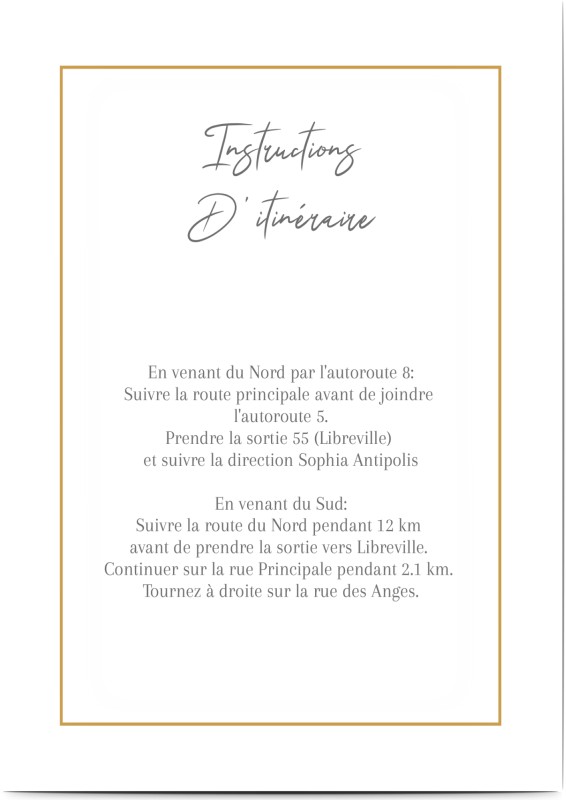 Instructions
D' itinéraire

En venant du Nord par l'autoroute 8:
Suivre la route principale avant de joindre l'autoroute 5.
Prendre la sortie 55 (Libreville)
et suivre la direction Sophia Antipolis

En venant du Sud:
Suivre la route du Nord pendant 12 km
avant de prendre la sortie vers Libreville.
Continuer sur la rue Principale pendant 2.1 km.
Tournez à droite sur la rue des Anges.